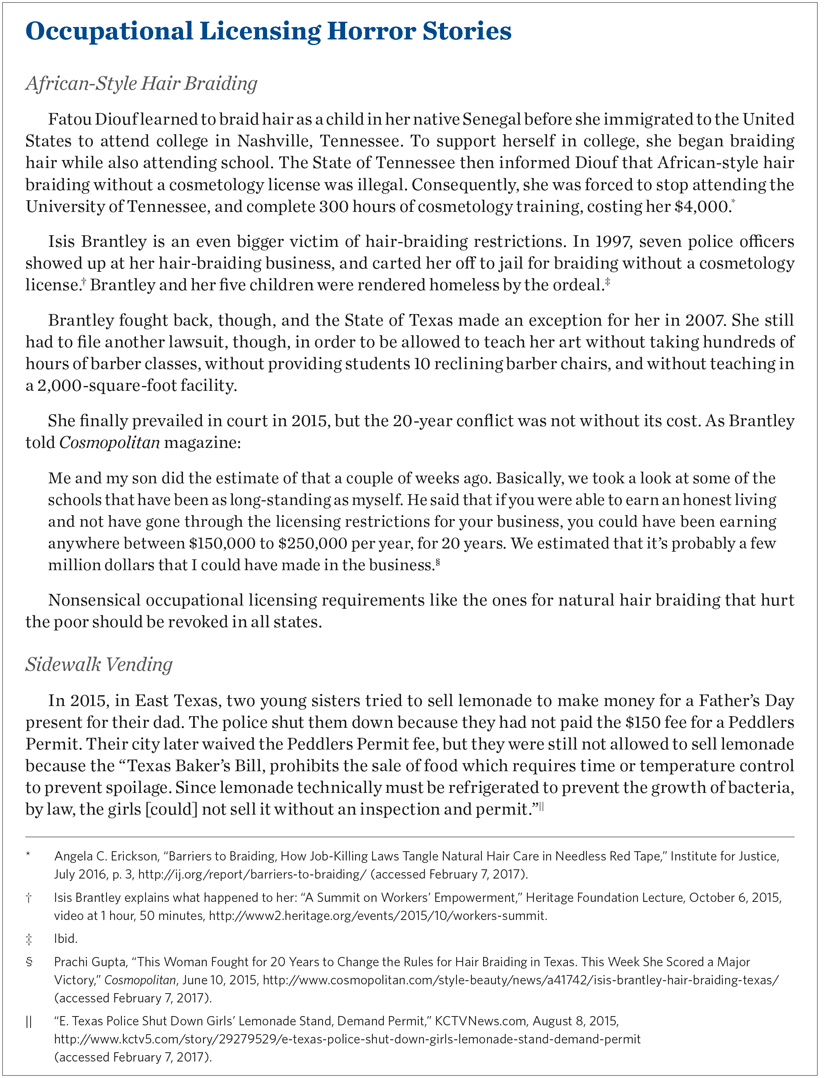 Occupational Licensing Horror Stories

African-Style Hair Braiding

Fatou Diouf learned to braid hair as a child in her native Senegal before she immigrated to the United States to attend college in Nashville, Tennessee. To support herself in college, she began braiding hair while also attending school. The State of Tennessee then informed Diouf that African-style hair braiding without a cosmetology license was illegal. Consequently, she was forced to stop attending the University of Tennessee, and complete 300 hours of cosmetology training, costing her \$4,000.*

Isis Brantley is an even bigger victim of hair-braiding restrictions. In 1997, seven police officers showed up at her hair-braiding business, and carted her off to jail for braiding without a cosmetology license.† Brantley and her five children were rendered homeless by the ordeal.‡

Brantley fought back, though, and the State of Texas made an exception for her in 2007. She still had to file another lawsuit, though, in order to be allowed to teach her art without taking hundreds of hours of barber classes, without providing students 10 reclining barber chairs, and without teaching in a 2,000-square-foot facility.

She finally prevailed in court in 2015, but the 20-year conflict was not without its cost. As Brantley told Cosmopolitan magazine:

Me and my son did the estimate of that a couple of weeks ago. Basically, we took a look at some of the schools that have been as long-standing as myself. He said that if you were able to earn an honest living and not have gone through the licensing restrictions for your business, you could have been earning anywhere between \$150,000 to \$250,000 per year, for 20 years. We estimated that it's probably a few million dollars that I could have made in the business.§

Nonsensical occupational licensing requirements like the ones for natural hair braiding that hurt the poor should be revoked in all states.

Sidewalk Vending

In 2015, in East Texas, two young sisters tried to sell lemonade to make money for a Father's Day present for their dad. The police shut them down because they had not paid the \$150 fee for a Peddlers Permit. Their city later waived the Peddlers Permit fee, but they were still not allowed to sell lemonade because the "Texas Baker's Bill, prohibits the sale of food which requires time or temperature control to prevent spoilage. Since lemonade technically must be refrigerated to prevent the growth of bacteria, by law, the girls [could] not sell it without an inspection and permit."||

* Angela C. Erickson, "Barriers to Braiding, How Job-Killing Laws Tangle Natural Hair Care in Needless Red Tape," Institute for Justice, July 2016, p. 3, http://ij.org/report/barriers-to-braiding/ (accessed February 7, 2017).

† Isis Brantley explains what happened to her: "A Summit on Workers' Empowerment," Heritage Foundation Lecture, October 6, 2015, video at 1 hour, 50 minutes, http://www2.heritage.org/events/2015/10/workers-summit.

‡ Ibid.

§ Prachi Gupta, "This Woman Fought for 20 Years to Change the Rules for Hair Braiding in Texas. This Week She Scored a Major Victory," Cosmopolitan, June 10, 2015, http://www.cosmopolitan.com/style-beauty/news/a41742/isis-brantley-hair-braiding-texas/ (accessed February 7, 2017).

|| "E. Texas Police Shut Down Girls' Lemonade Stand, Demand Permit," KCTVNews.com, August 8, 2015, http://www.kctv5.com/story/29279529/e-texas-police-shut-down-girls-lemonade-stand-demand-permit (accessed February 7, 2017).